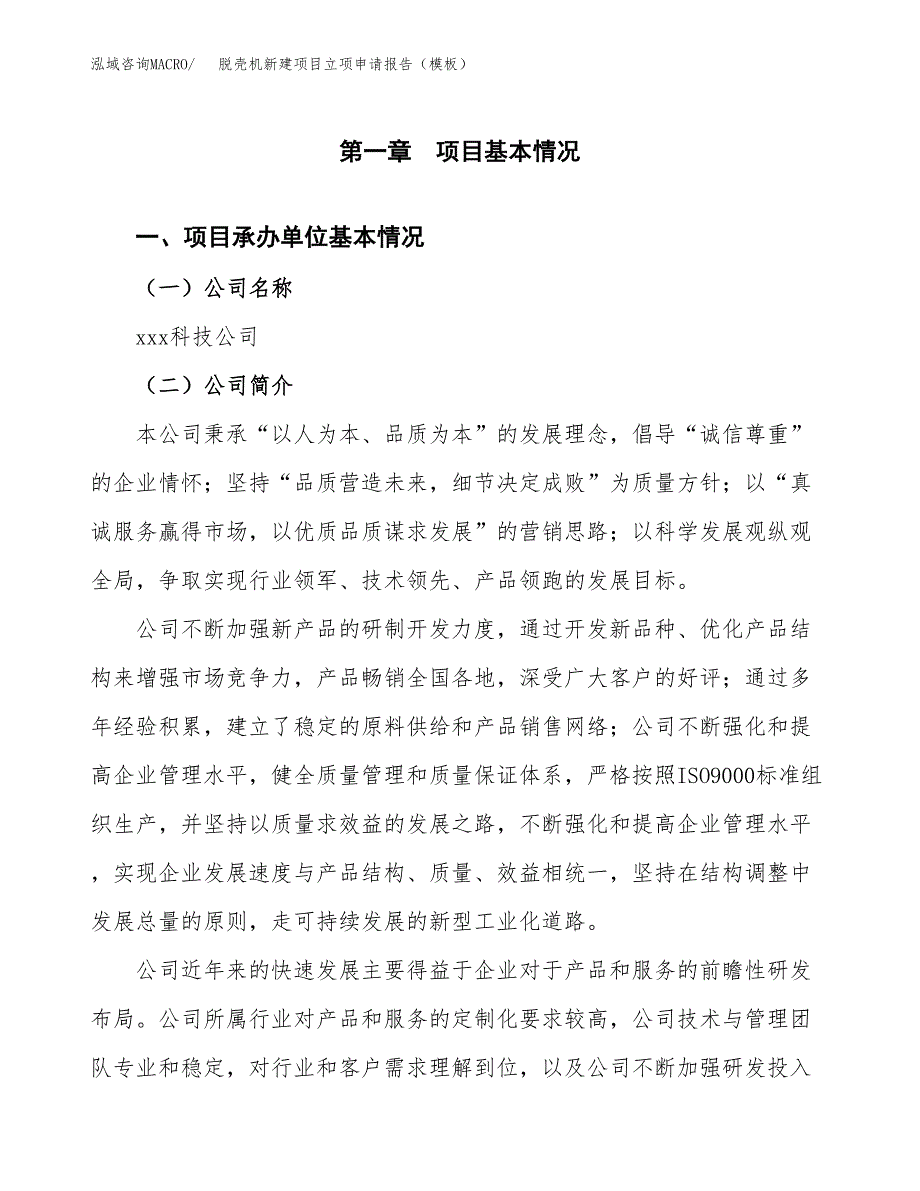 泓域咨询MACRO/　脱壳机新建项目立项申请报告（模板）

第一章　项目基本情况

一、项目承办单位基本情况

（一）公司名称

xxx科技公司

（二）公司简介

本公司秉承“以人为本、品质为本”的发展理念，倡导“诚信尊重”的企业情怀；坚持“品质营造未来，细节决定成败”为质量方针；以“真诚服务赢得市场，以优质品质谋求发展”的营销思路；以科学发展观纵观全局，争取实现行业领军、技术领先、产品领跑的发展目标。

公司不断加强新产品的研制开发力度，通过开发新品种、优化产品结构来增强市场竞争力，产品畅销全国各地，深受广大客户的好评；通过多年经验积累，建立了稳定的原料供给和产品销售网络；公司不断强化和提高企业管理水平，健全质量管理和质量保证体系，严格按照ISO9000标准组织生产，并坚持以质量求效益的发展之路，不断强化和提高企业管理水平，实现企业发展速度与产品结构、质量、效益相统一，坚持在结构调整中发展总量的原则，走可持续发展的新型工业化道路。

公司近年来的快速发展主要得益于企业对于产品和服务的前瞻性研发布局。公司所属行业对产品和服务的定制化要求较高，公司技术与管理团队专业和稳定，对行业和客户需求理解到位，以及公司不断加强研发投入